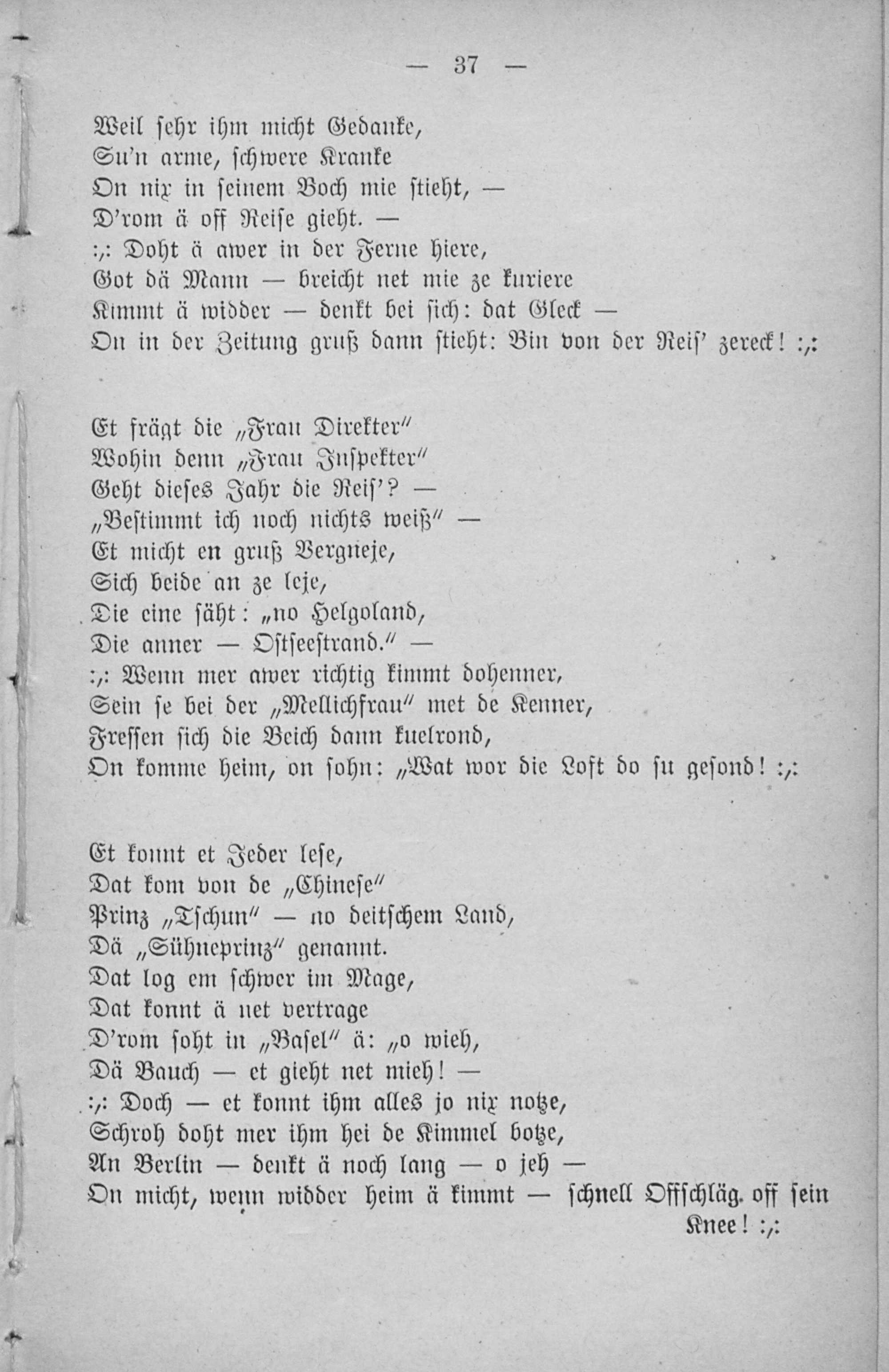 — 37 —

Weil sehr ihm micht Gedanke,
Su'n arme, schwere Kranke
On nix in seinem Boch mie stieht, —
D'rom ä off Reise gieht. —
:,: Doht ä awer in der Ferne hiere,
Got dä Mann — breicht net mie ze kuriere
Kimmt ä widder — denkt bei sich: dat Gleck —
On in der Zeitung gruß dann stieht: Bin von der Reis' zereck! :,:

Et frägt die „Frau Direkter"
Wohin denn „Frau Inspekter"
Geht dieses Jahr die Reis'? —
„Bestimmt ich noch nichts weiß" —
Et micht en gruß Vergneje,
Sich beide an ze leje,
Die eine säht: „no Helgoland,
Die anner — Ostseestrand." —
:,: Wenn mer awer richtig kimmt dohenner,
Sein se bei der „Mellichfrau" met de Kenner,
Fressen sich die Beich dann kuelrond,
On komme heim, on sohn: „Wat wor die Loft do su gesond! :,:

Et konnt et Jeder lese,
Dat kom von de „Chinese"
Prinz „Tschun" — no deitschem Land,
Dä „Sühneprinz" genannt.
Dat log em schwer im Mage,
Dat konnt ä net vertrage
D'rom soht in „Basel" ä: „o wieh,
Dä Bauch — et gieht net mieh! —
:,: Doch — et konnt ihm alles jo nix notze,
Schroh doht mer ihm hei de Kimmel botze,
An Berlin — denkt ä noch lang — o jeh —
On micht, wenn widder heim ä kimmt — schnell Offschläg. off sein Knee! :,: